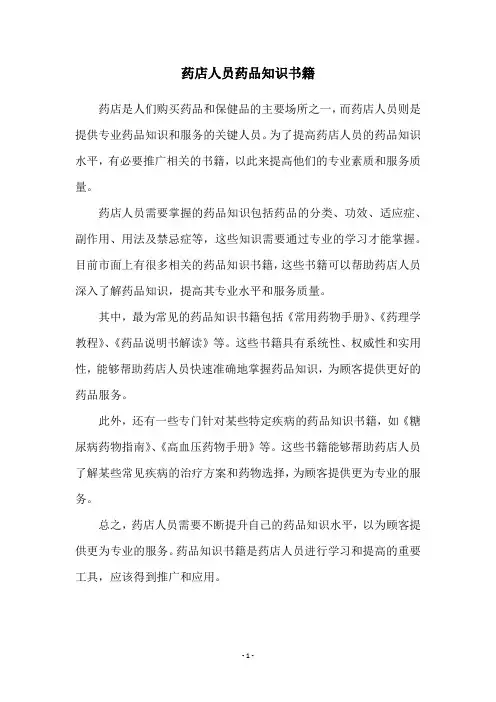 药店人员药品知识书籍

药店是人们购买药品和保健品的主要场所之一，而药店人员则是提供专业药品知识和服务的关键人员。为了提高药店人员的药品知识水平，有必要推广相关的书籍，以此来提高他们的专业素质和服务质量。

药店人员需要掌握的药品知识包括药品的分类、功效、适应症、副作用、用法及禁忌症等，这些知识需要通过专业的学习才能掌握。目前市面上有很多相关的药品知识书籍，这些书籍可以帮助药店人员深入了解药品知识，提高其专业水平和服务质量。

其中，最为常见的药品知识书籍包括《常用药物手册》、《药理学教程》、《药品说明书解读》等。这些书籍具有系统性、权威性和实用性，能够帮助药店人员快速准确地掌握药品知识，为顾客提供更好的药品服务。

此外，还有一些专门针对某些特定疾病的药品知识书籍，如《糖尿病药物指南》、《高血压药物手册》等。这些书籍能够帮助药店人员了解某些常见疾病的治疗方案和药物选择，为顾客提供更为专业的服务。

总之，药店人员需要不断提升自己的药品知识水平，以为顾客提供更为专业的服务。药品知识书籍是药店人员进行学习和提高的重要工具，应该得到推广和应用。

- 1 -